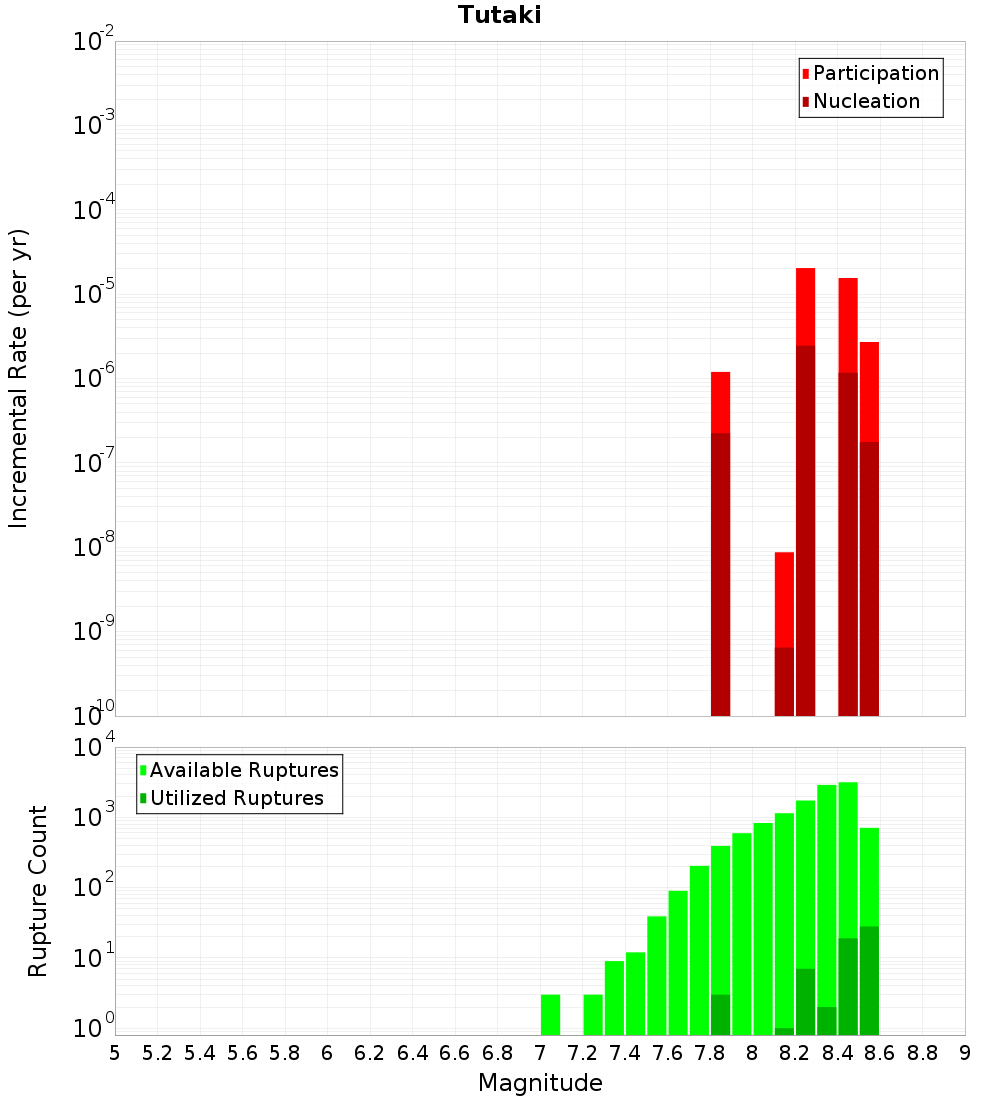 Tutaki

Participation
Nucleation

Incremental Rate (per yr)

$10^{-2}$
$10^{-3}$
$10^{-4}$
$10^{-5}$
$10^{-6}$
$10^{-7}$
$10^{-8}$
$10^{-9}$
$10^{-10}$

Available Ruptures
Utilized Ruptures

Rupture Count

$10^{4}$
$10^{3}$
$10^{2}$
$10^{1}$
$10^{0}$

5 5.2 5.4 5.6 5.8 6 6.2 6.4 6.6 6.8 7 7.2 7.4 7.6 7.8 8 8.2 8.4 8.6 8.8 9

Magnitude